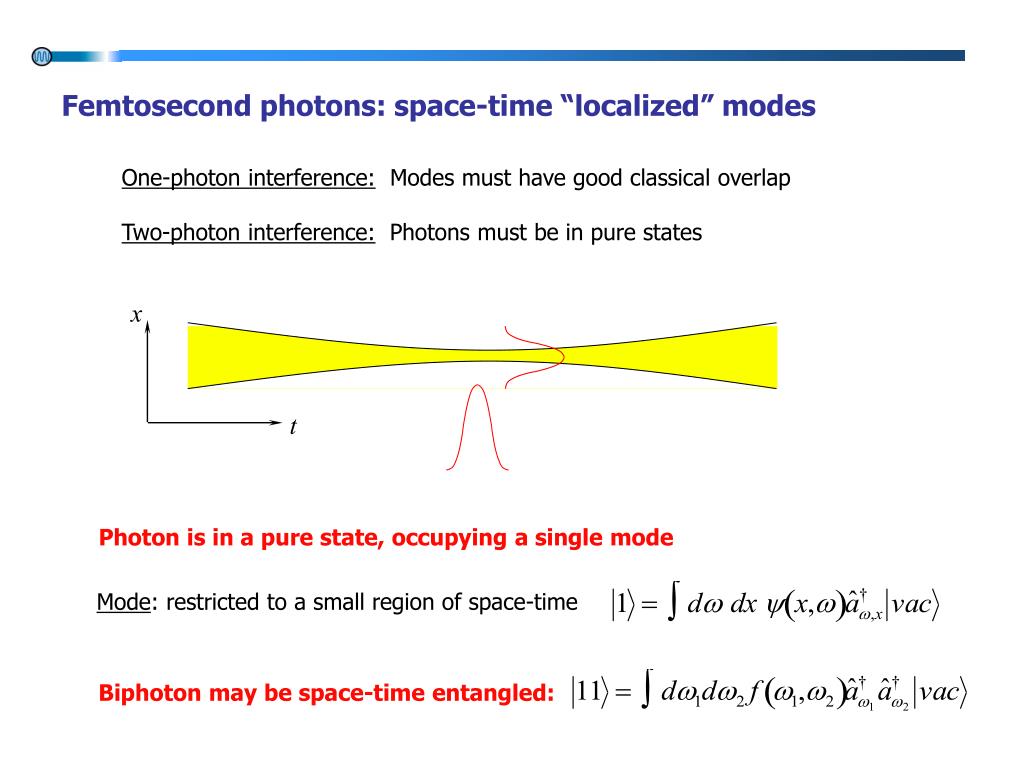 Femtosecond photons: space-time “localized” modes

One-photon interference: Modes must have good classical overlap

Two-photon interference: Photons must be in pure states

$x$

$t$

Photon is in a pure state, occupying a single mode

Mode: restricted to a small region of space-time $|1\rangle = \int d\omega\, dx\, \psi(x,\omega)\hat{a}^{\dagger}_{\omega,x}|vac\rangle$

Biphoton may be space-time entangled: $|11\rangle = \int d\omega_1 d\omega_2 f(\omega_1,\omega_2)\hat{a}^{\dagger}_{\omega_1}\hat{a}^{\dagger}_{\omega_2}|vac\rangle$